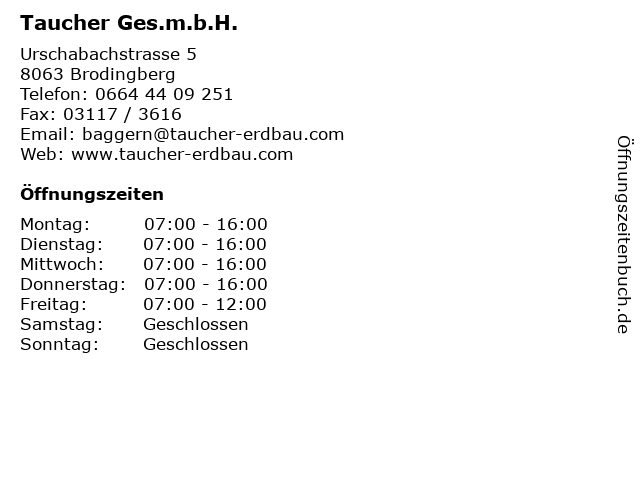 Taucher Ges.m.b.H.

Urschabachstrasse 5
8063 Brodingberg
Telefon: 0664 44 09 251
Fax: 03117 / 3616
Email: baggern@taucher-erdbau.com
Web: www.taucher-erdbau.com

Öffnungszeiten

Montag: 07:00 - 16:00
Dienstag: 07:00 - 16:00
Mittwoch: 07:00 - 16:00
Donnerstag: 07:00 - 16:00
Freitag: 07:00 - 12:00
Samstag: Geschlossen
Sonntag: Geschlossen

Öffnungszeitenbuch.de